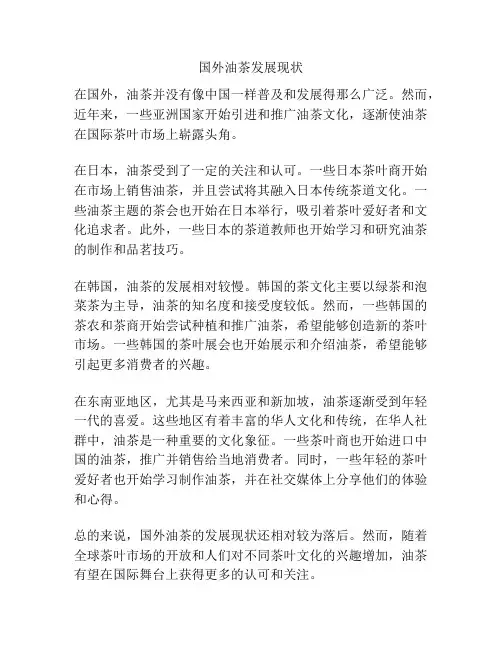 国外油茶发展现状

在国外，油茶并没有像中国一样普及和发展得那么广泛。然而，近年来，一些亚洲国家开始引进和推广油茶文化，逐渐使油茶在国际茶叶市场上崭露头角。

在日本，油茶受到了一定的关注和认可。一些日本茶叶商开始在市场上销售油茶，并且尝试将其融入日本传统茶道文化。一些油茶主题的茶会也开始在日本举行，吸引着茶叶爱好者和文化追求者。此外，一些日本的茶道教师也开始学习和研究油茶的制作和品茗技巧。

在韩国，油茶的发展相对较慢。韩国的茶文化主要以绿茶和泡菜茶为主导，油茶的知名度和接受度较低。然而，一些韩国的茶农和茶商开始尝试种植和推广油茶，希望能够创造新的茶叶市场。一些韩国的茶叶展会也开始展示和介绍油茶，希望能够引起更多消费者的兴趣。

在东南亚地区，尤其是马来西亚和新加坡，油茶逐渐受到年轻一代的喜爱。这些地区有着丰富的华人文化和传统，在华人社群中，油茶是一种重要的文化象征。一些茶叶商也开始进口中国的油茶，推广并销售给当地消费者。同时，一些年轻的茶叶爱好者也开始学习制作油茶，并在社交媒体上分享他们的体验和心得。

总的来说，国外油茶的发展现状还相对较为落后。然而，随着全球茶叶市场的开放和人们对不同茶叶文化的兴趣增加，油茶有望在国际舞台上获得更多的认可和关注。